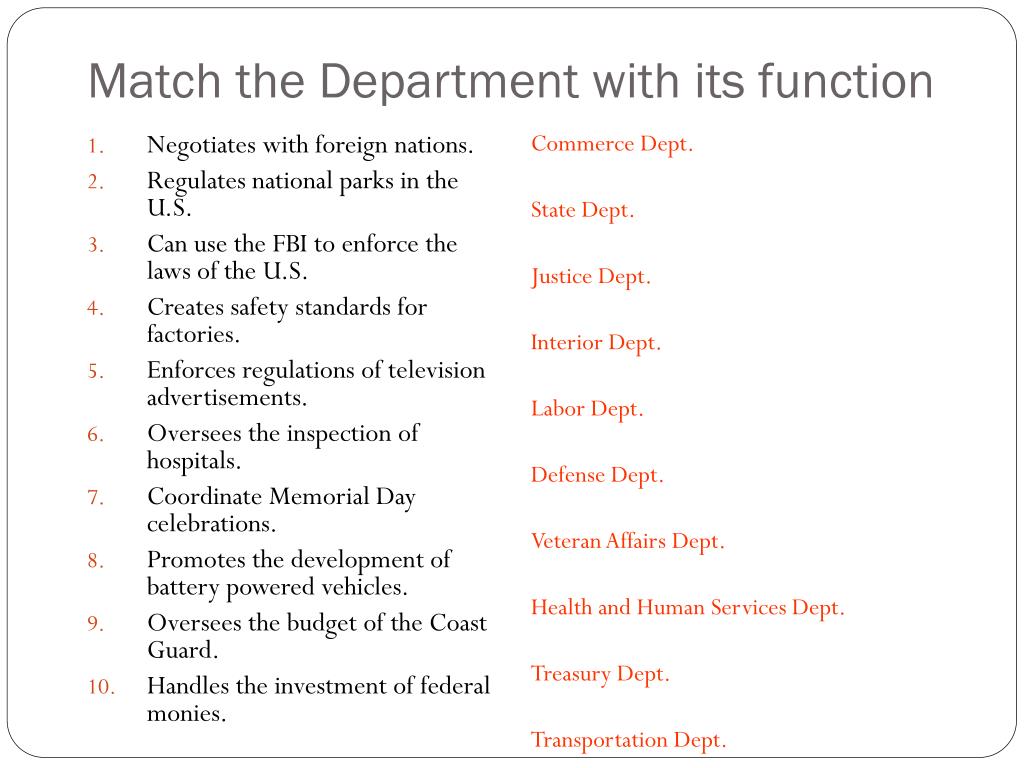 Match the Department with its function

1. Negotiates with foreign nations.
2. Regulates national parks in the U.S.
3. Can use the FBI to enforce the laws of the U.S.
4. Creates safety standards for factories.
5. Enforces regulations of television advertisements.
6. Oversees the inspection of hospitals.
7. Coordinate Memorial Day celebrations.
8. Promotes the development of battery powered vehicles.
9. Oversees the budget of the Coast Guard.
10. Handles the investment of federal monies.

Commerce Dept.

State Dept.

Justice Dept.

Interior Dept.

Labor Dept.

Defense Dept.

Veteran Affairs Dept.

Health and Human Services Dept.

Treasury Dept.

Transportation Dept.